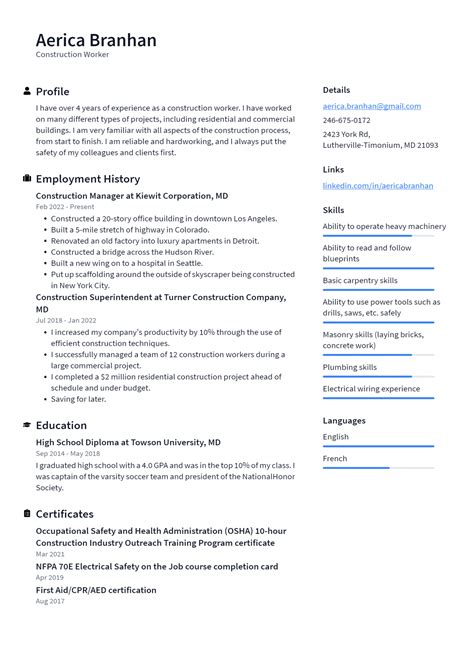 Aerica Branhan
Construction Worker

Profile

I have over 4 years of experience as a construction worker. I have worked on many different types of projects, including residential and commercial buildings. I am very familiar with all aspects of the construction process, from start to finish. I am reliable and hardworking, and I always put the safety of my colleagues and clients first.

Employment History

Construction Manager at Kiewit Corporation, MD
Feb 2022 - Present

- Constructed a 20-story office building in downtown Los Angeles.
- Built a 5-mile stretch of highway in Colorado.
- Renovated an old factory into luxury apartments in Detroit.
- Constructed a bridge across the Hudson River.
- Built a new wing on to a hospital in Seattle.
- Put up scaffolding around the outside of skyscraper being constructed in New York City.

Construction Superintendent at Turner Construction Company, MD
Jul 2018 - Jan 2022

- I increased my company's productivity by 10% through the use of efficient construction techniques.
- I successfully managed a team of 12 construction workers during a large commercial project.
- I completed a $2 million residential construction project ahead of schedule and under budget.
- Saving for later.

Education

High School Diploma at Towson University, MD
Sep 2014 - May 2018
I graduated high school with a 4.0 GPA and was in the top 10% of my class. I was captain of the varsity soccer team and president of the NationalHonor Society.

Certificates

Occupational Safety and Health Administration (OSHA) 10-hour Construction Industry Outreach Training Program certificate
Mar 2021
NFPA 70E Electrical Safety on the Job course completion card
Apr 2019
First Aid/CPR/AED certification
Aug 2017

Details

aerica.branhan@gmail.com
246-675-0172
2423 York Rd,
Lutherville-Timonium, MD 21093

Links

linkedin.com/in/aericabranhan

Skills

Ability to operate heavy machinery
Ability to read and follow blueprints
Basic carpentry skills
Ability to use power tools such as drills, saws, etc. safely
Masonry skills (laying bricks, concrete work)
Plumbing skills
Electrical wiring experience

Languages

English
French